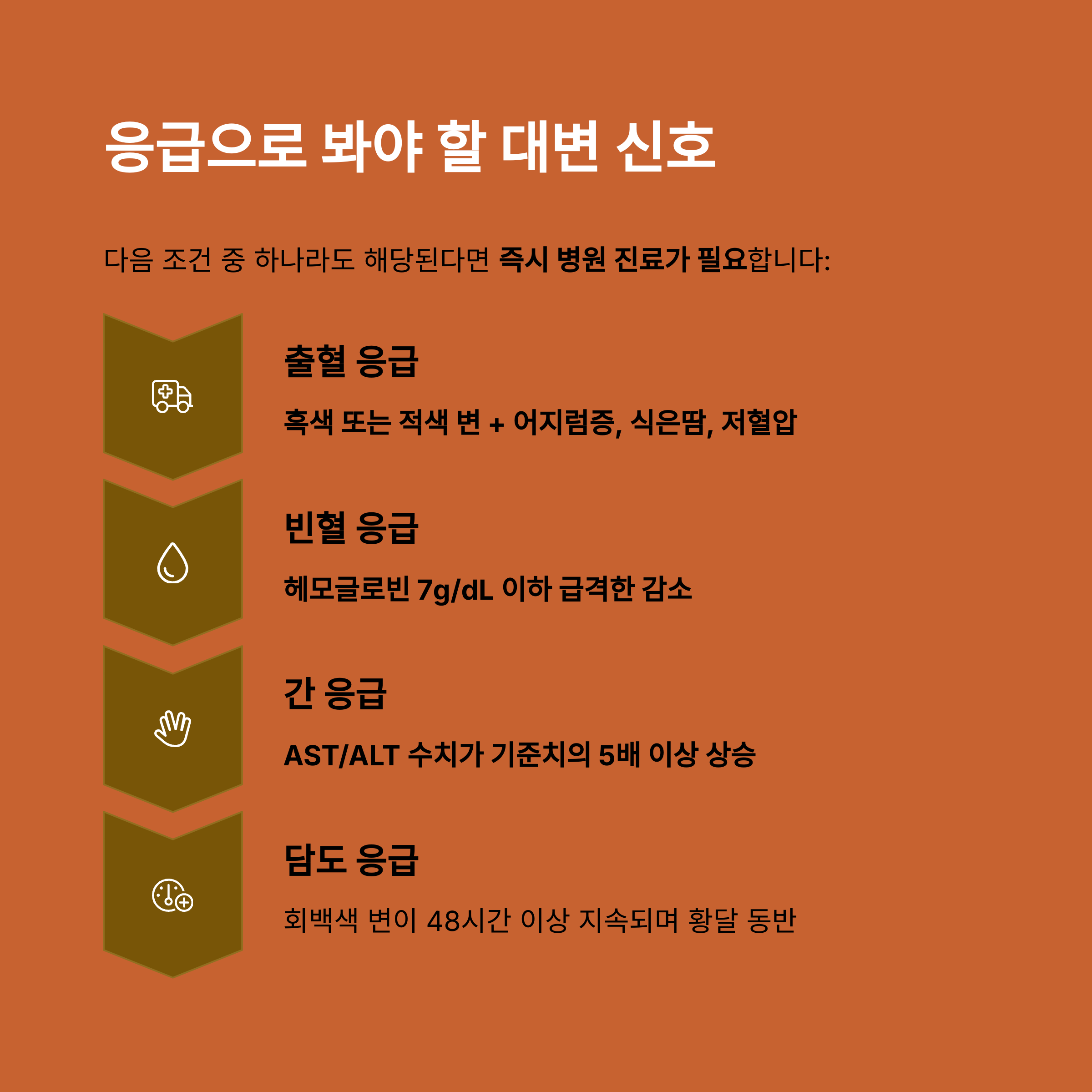 응급으로 봐야 할 대변 신호

다음 조건 중 하나라도 해당된다면 즉시 병원 진료가 필요합니다:

출혈 응급

흑색 또는 적색 변 + 어지럼증, 식은땀, 저혈압

빈혈 응급

헤모글로빈 7g/dL 이하 급격한 감소

간 응급

AST/ALT 수치가 기준치의 5배 이상 상승

담도 응급

회백색 변이 48시간 이상 지속되며 황달 동반